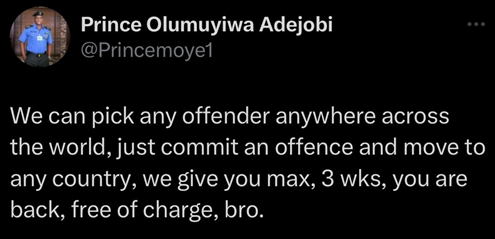 Prince Olumuyiwa Adejobi
@Princemoye1

We can pick any offender anywhere across the world, just commit an offence and move to any country, we give you max, 3 wks, you are back, free of charge, bro.